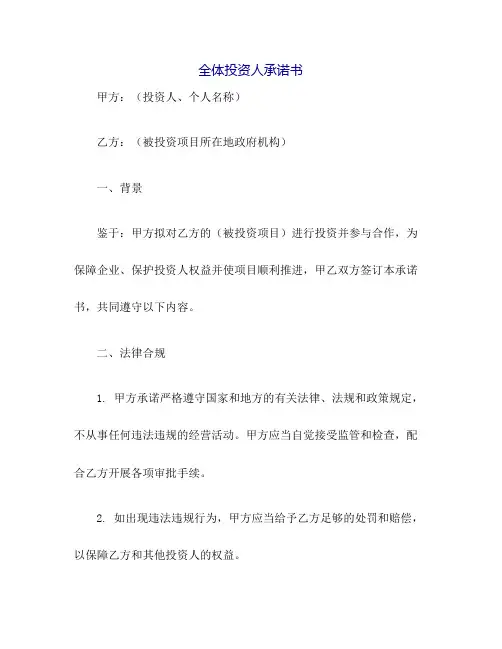 全体投资人承诺书

甲方：（投资人、个人名称）

乙方：（被投资项目所在地政府机构）

一、背景

鉴于：甲方拟对乙方的（被投资项目）进行投资并参与合作，为保障企业、保护投资人权益并使项目顺利推进，甲乙双方签订本承诺书，共同遵守以下内容。

二、法律合规

1. 甲方承诺严格遵守国家和地方的有关法律、法规和政策规定，不从事任何违法违规的经营活动。甲方应当自觉接受监管和检查，配合乙方开展各项审批手续。

2. 如出现违法违规行为，甲方应当给予乙方足够的处罚和赔偿，以保障乙方和其他投资人的权益。